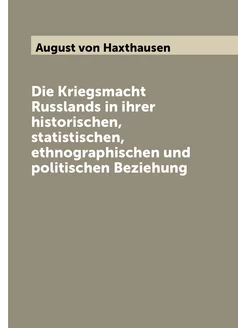 August von Haxthausen

Die Kriegsmacht Russlands in ihrer historischen, statistischen, ethnographischen und politischen Beziehung